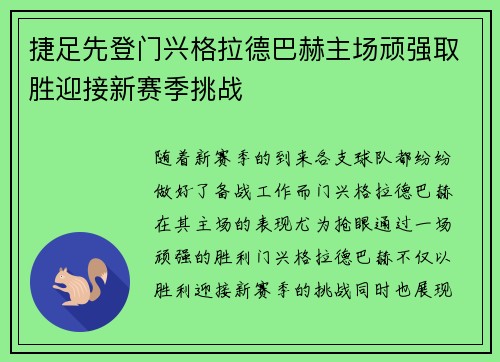 捷足先登门兴格拉德巴赫主场顽强取胜迎接新赛季挑战

随着新赛季的到来各支球队都纷纷做好了备战工作而门兴格拉德巴赫在其主场的表现尤为抢眼通过一场顽强的胜利门兴格拉德巴赫不仅以胜利迎接新赛季的挑战同时也展现